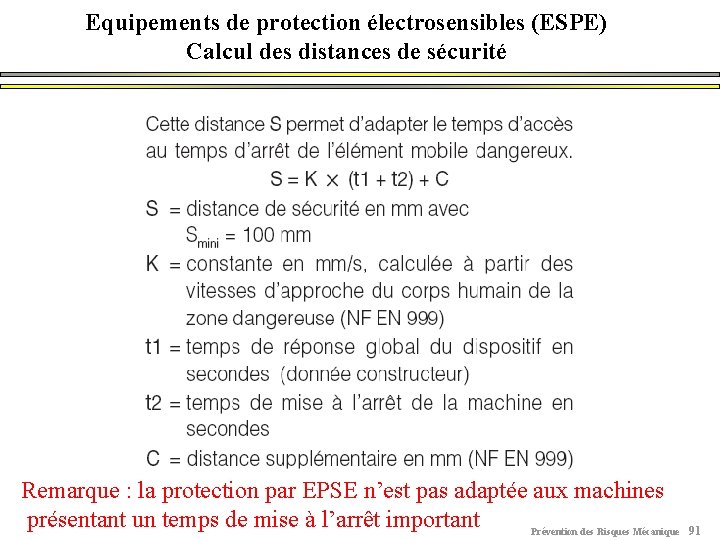 Equipements de protection électrosensibles (ESPE)
Calcul des distances de sécurité

Cette distance S permet d'adapter le temps d'accès au temps d'arrêt de l'élément mobile dangereux.

$S = K \times (t1 + t2) + C$

S = distance de sécurité en mm avec $S_{mini}$ = 100 mm

K = constante en mm/s, calculée à partir des vitesses d'approche du corps humain de la zone dangereuse (NF EN 999)

t1 = temps de réponse global du dispositif en secondes (donnée constructeur)

t2 = temps de mise à l'arrêt de la machine en secondes

C = distance supplémentaire en mm (NF EN 999)

Remarque : la protection par EPSE n'est pas adaptée aux machines présentant un temps de mise à l'arrêt important

Prévention des Risques Mécanique 91